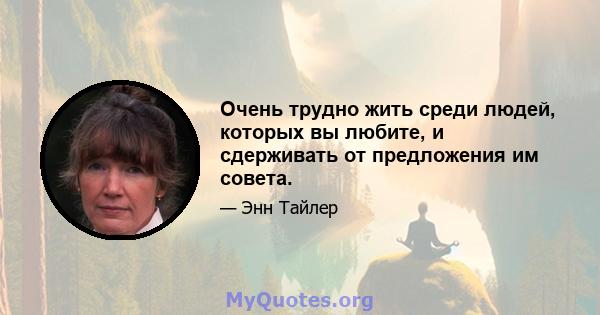 Очень трудно жить среди людей, которых вы любите, и сдерживать от предложения им совета.

— Энн Тайлер

MyQuotes.org